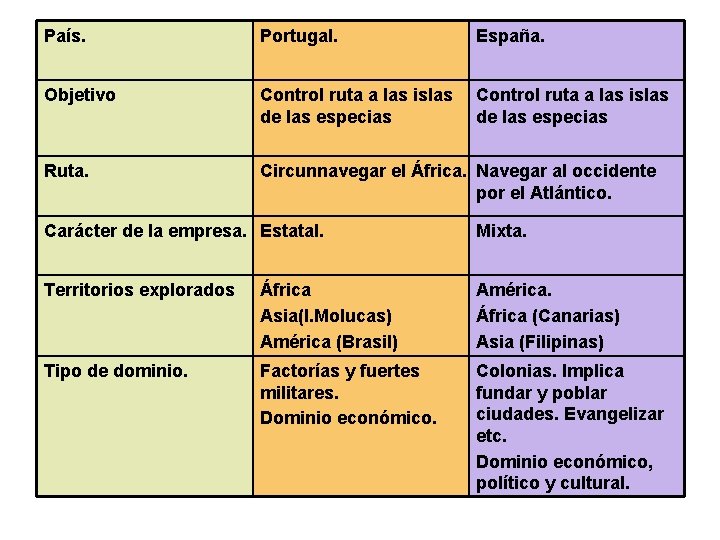 | País. | Portugal. | España. |
|---|---|---|
| Objetivo | Control ruta a las islas de las especias | Control ruta a las islas de las especias |
| Ruta. | Circunnavegar el África. | Navegar al occidente por el Atlántico. |
| Carácter de la empresa. | Estatal. | Mixta. |
| Territorios explorados | África Asia(I.Molucas) América (Brasil) | América. África (Canarias) Asia (Filipinas) |
| Tipo de dominio. | Factorías y fuertes militares. Dominio económico. | Colonias. Implica fundar y poblar ciudades. Evangelizar etc. Dominio económico, político y cultural. |